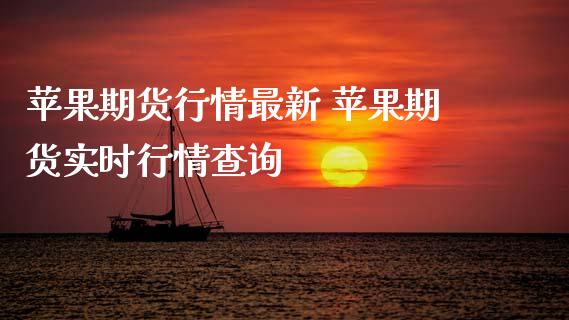 苹果期货行情最新 苹果期货实时行情查询